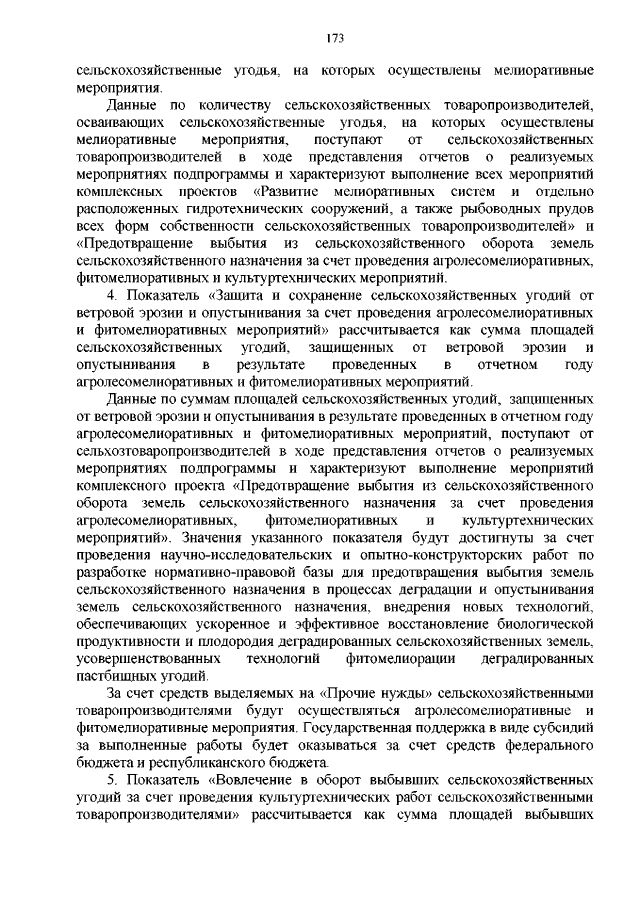 173

сельскохозяйственные угодья, на которых осуществлены мелиоративные мероприятия.

Данные по количеству сельскохозяйственных товаропроизводителей, осваивающих сельскохозяйственные угодья, на которых осуществлены мелиоративные мероприятия, поступают от сельскохозяйственных товаропроизводителей в ходе представления отчетов о реализуемых мероприятиях подпрограммы и характеризуют выполнение всех мероприятий комплексных проектов «Развитие мелиоративных систем и отдельно расположенных гидротехнических сооружений, а также рыбоводных прудов всех форм собственности сельскохозяйственных товаропроизводителей» и «Предотвращение выбытия из сельскохозяйственного оборота земель сельскохозяйственного назначения за счет проведения агролесомелиоративных, фитомелиоративных и культуртехнических мероприятий.

4. Показатель «Защита и сохранение сельскохозяйственных угодий от ветровой эрозии и опустынивания за счет проведения агролесомелиоративных и фитомелиоративных мероприятий» рассчитывается как сумма площадей сельскохозяйственных угодий, защищенных от ветровой эрозии и опустынивания в результате проведенных в отчетном году агролесомелиоративных и фитомелиоративных мероприятий.

Данные по суммам площадей сельскохозяйственных угодий, защищенных от ветровой эрозии и опустынивания в результате проведенных в отчетном году агролесомелиоративных и фитомелиоративных мероприятий, поступают от сельхозтоваропроизводителей в ходе представления отчетов о реализуемых мероприятиях подпрограммы и характеризуют выполнение мероприятий комплексного проекта «Предотвращение выбытия из сельскохозяйственного оборота земель сельскохозяйственного назначения за счет проведения агролесомелиоративных, фитомелиоративных и культуртехнических мероприятий». Значения указанного показателя будут достигнуты за счет проведения научно-исследовательских и опытно-конструкторских работ по разработке нормативно-правовой базы для предотвращения выбытия земель сельскохозяйственного назначения в процессах деградации и опустынивания земель сельскохозяйственного назначения, внедрения новых технологий, обеспечивающих ускоренное и эффективное восстановление биологической продуктивности и плодородия деградированных сельскохозяйственных земель, усовершенствованных технологий фитомелиорации деградированных пастбищных угодий.

За счет средств выделяемых на «Прочие нужды» сельскохозяйственными товаропроизводителями будут осуществляться агролесомелиоративные и фитомелиоративные мероприятия. Государственная поддержка в виде субсидий за выполненные работы будет оказываться за счет средств федерального бюджета и республиканского бюджета.

5. Показатель «Вовлечение в оборот выбывших сельскохозяйственных угодий за счет проведения культуртехнических работ сельскохозяйственными товаропроизводителями» рассчитывается как сумма площадей выбывших